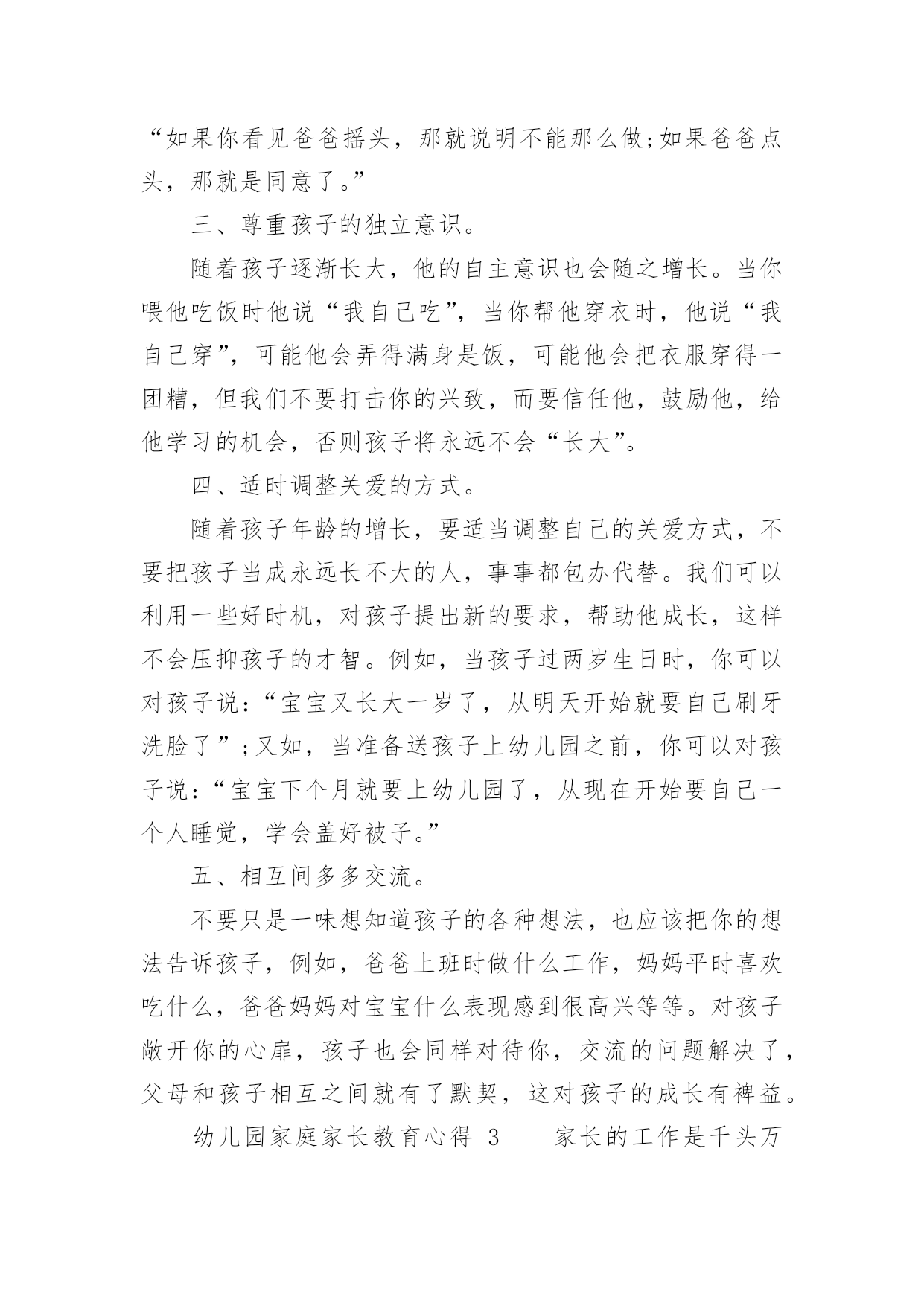 “如果你看见爸爸摇头，那就说明不能那么做;如果爸爸点头，那就是同意了。”

三、尊重孩子的独立意识。

随着孩子逐渐长大，他的自主意识也会随之增长。当你喂他吃饭时他说“我自己吃”，当你帮他穿衣时，他说“我自己穿”，可能他会弄得满身是饭，可能他会把衣服穿得一团糟，但我们不要打击你的兴致，而要信任他，鼓励他，给他学习的机会，否则孩子将永远不会“长大”。

四、适时调整关爱的方式。

随着孩子年龄的增长，要适当调整自己的关爱方式，不要把孩子当成永远长不大的人，事事都包办代替。我们可以利用一些好时机，对孩子提出新的要求，帮助他成长，这样不会压抑孩子的才智。例如，当孩子过两岁生日时，你可以对孩子说：“宝宝又长大一岁了，从明天开始就要自己刷牙洗脸了”;又如，当准备送孩子上幼儿园之前，你可以对孩子说：“宝宝下个月就要上幼儿园了，从现在开始要自己一个人睡觉，学会盖好被子。”

五、相互间多多交流。

不要只是一味想知道孩子的各种想法，也应该把你的想法告诉孩子，例如，爸爸上班时做什么工作，妈妈平时喜欢吃什么，爸爸妈妈对宝宝什么表现感到很高兴等等。对孩子敞开你的心扉，孩子也会同样对待你，交流的问题解决了，父母和孩子相互之间就有了默契，这对孩子的成长有裨益。

幼儿园家庭家长教育心得 3　　家长的工作是千头万